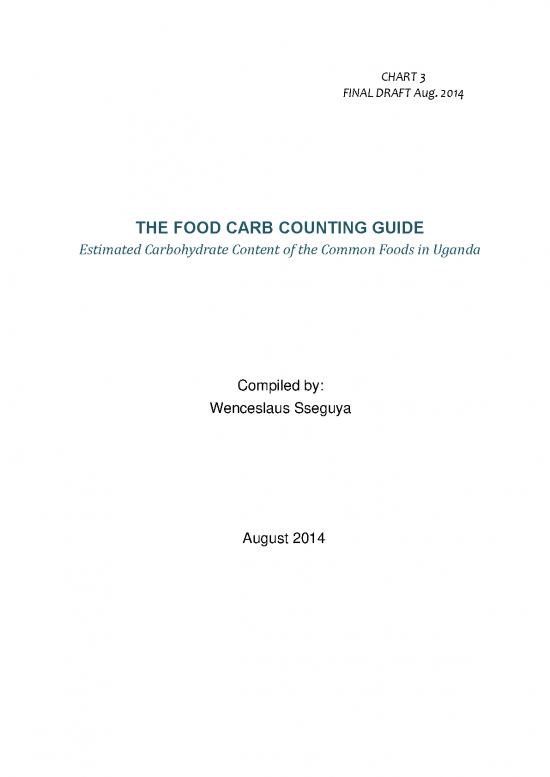 CHART 3
FINAL DRAFT Aug. 2014

THE FOOD CARB COUNTING GUIDE
Estimated Carbohydrate Content of the Common Foods in Uganda

Compiled by:
Wenceslaus Sseguya

August 2014